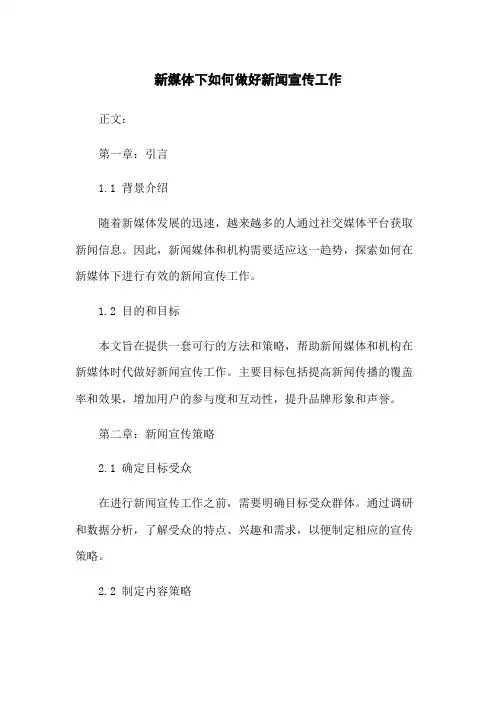 新媒体下如何做好新闻宣传工作

正文：

第一章：引言

1.1 背景介绍

随着新媒体发展的迅速，越来越多的人通过社交媒体平台获取新闻信息。因此，新闻媒体和机构需要适应这一趋势，探索如何在新媒体下进行有效的新闻宣传工作。

1.2 目的和目标

本文旨在提供一套可行的方法和策略，帮助新闻媒体和机构在新媒体时代做好新闻宣传工作。主要目标包括提高新闻传播的覆盖率和效果，增加用户的参与度和互动性，提升品牌形象和声誉。

第二章：新闻宣传策略

2.1 确定目标受众

在进行新闻宣传工作之前，需要明确目标受众群体。通过调研和数据分析，了解受众的特点、兴趣和需求，以便制定相应的宣传策略。

2.2 制定内容策略